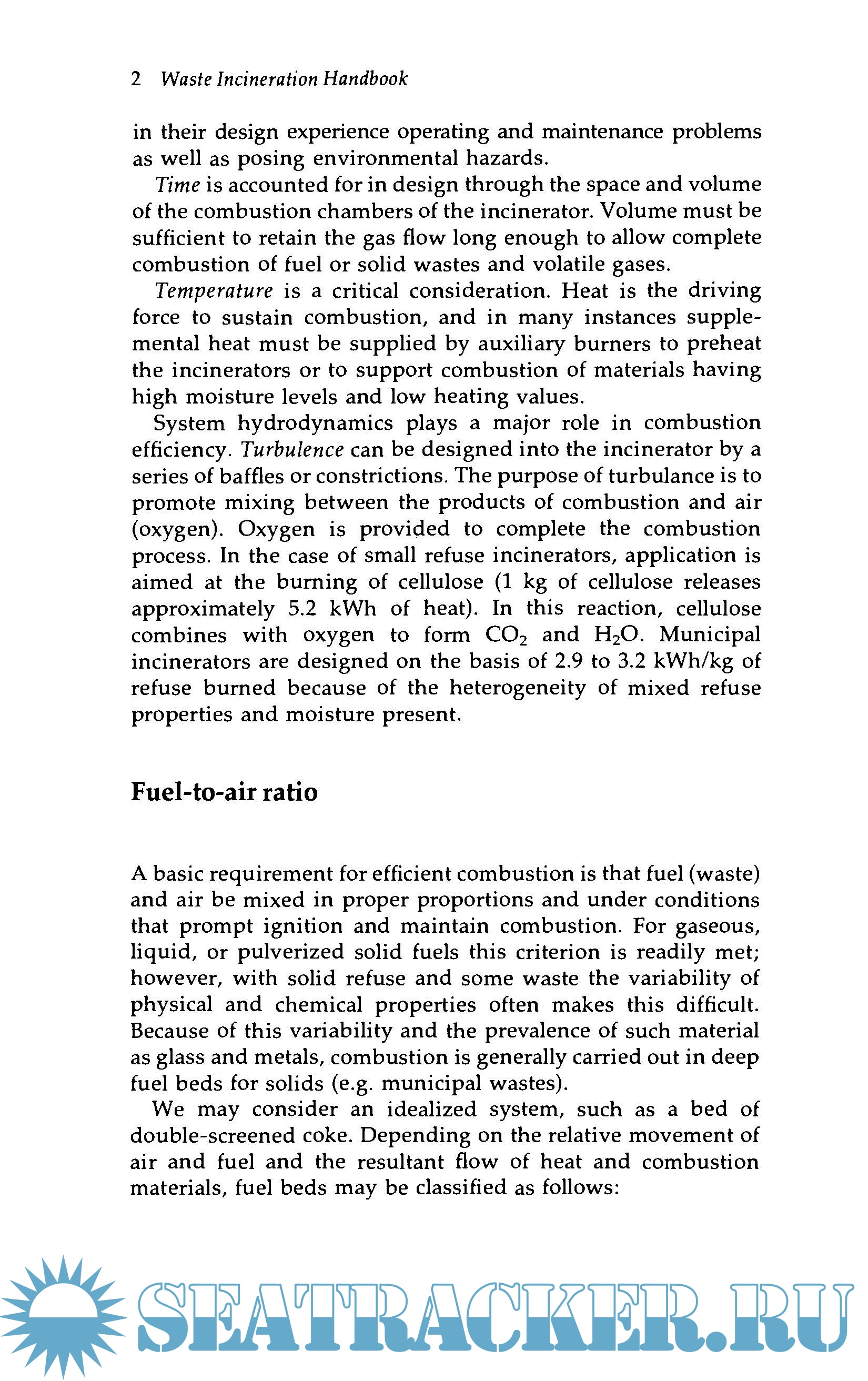 2 Waste Incineration Handbook

in their design experience operating and maintenance problems as well as posing environmental hazards.

Time is accounted for in design through the space and volume of the combustion chambers of the incinerator. Volume must be sufficient to retain the gas flow long enough to allow complete combustion of fuel or solid wastes and volatile gases.

Temperature is a critical consideration. Heat is the driving force to sustain combustion, and in many instances supplemental heat must be supplied by auxiliary burners to preheat the incinerators or to support combustion of materials having high moisture levels and low heating values.

System hydrodynamics plays a major role in combustion efficiency. Turbulence can be designed into the incinerator by a series of baffles or constrictions. The purpose of turbulance is to promote mixing between the products of combustion and air (oxygen). Oxygen is provided to complete the combustion process. In the case of small refuse incinerators, application is aimed at the burning of cellulose (1 kg of cellulose releases approximately 5.2 kWh of heat). In this reaction, cellulose combines with oxygen to form $CO_2$ and $H_2O$. Municipal incinerators are designed on the basis of 2.9 to 3.2 kWh/kg of refuse burned because of the heterogeneity of mixed refuse properties and moisture present.

Fuel-to-air ratio

A basic requirement for efficient combustion is that fuel (waste) and air be mixed in proper proportions and under conditions that prompt ignition and maintain combustion. For gaseous, liquid, or pulverized solid fuels this criterion is readily met; however, with solid refuse and some waste the variability of physical and chemical properties often makes this difficult. Because of this variability and the prevalence of such material as glass and metals, combustion is generally carried out in deep fuel beds for solids (e.g. municipal wastes).

We may consider an idealized system, such as a bed of double-screened coke. Depending on the relative movement of air and fuel and the resultant flow of heat and combustion materials, fuel beds may be classified as follows:

SEATRACKER.RU